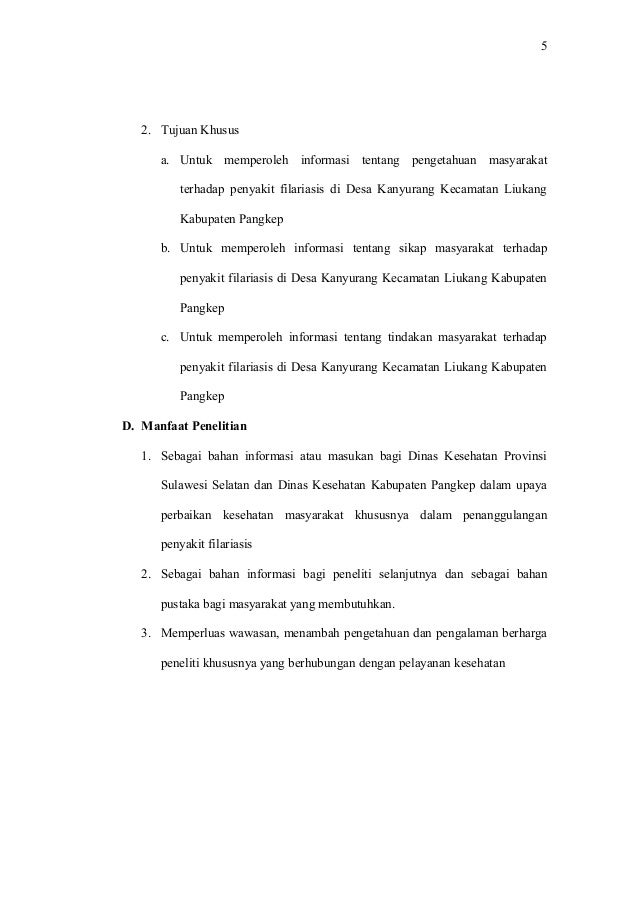 5

2. Tujuan Khusus

a. Untuk memperoleh informasi tentang pengetahuan masyarakat terhadap penyakit filariasis di Desa Kanyurang Kecamatan Liukang Kabupaten Pangkep

b. Untuk memperoleh informasi tentang sikap masyarakat terhadap penyakit filariasis di Desa Kanyurang Kecamatan Liukang Kabupaten Pangkep

c. Untuk memperoleh informasi tentang tindakan masyarakat terhadap penyakit filariasis di Desa Kanyurang Kecamatan Liukang Kabupaten Pangkep

D. Manfaat Penelitian

1. Sebagai bahan informasi atau masukan bagi Dinas Kesehatan Provinsi Sulawesi Selatan dan Dinas Kesehatan Kabupaten Pangkep dalam upaya perbaikan kesehatan masyarakat khususnya dalam penanggulangan penyakit filariasis

2. Sebagai bahan informasi bagi peneliti selanjutnya dan sebagai bahan pustaka bagi masyarakat yang membutuhkan.

3. Memperluas wawasan, menambah pengetahuan dan pengalaman berharga peneliti khususnya yang berhubungan dengan pelayanan kesehatan